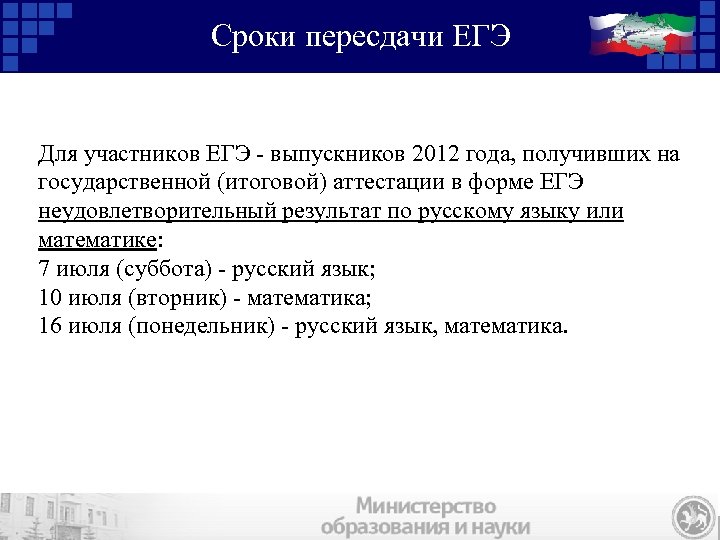 Сроки пересдачи ЕГЭ

Для участников ЕГЭ - выпускников 2012 года, получивших на государственной (итоговой) аттестации в форме ЕГЭ неудовлетворительный результат по русскому языку или математике:
7 июля (суббота) - русский язык;
10 июля (вторник) - математика;
16 июля (понедельник) - русский язык, математика.

Министерство образования и науки